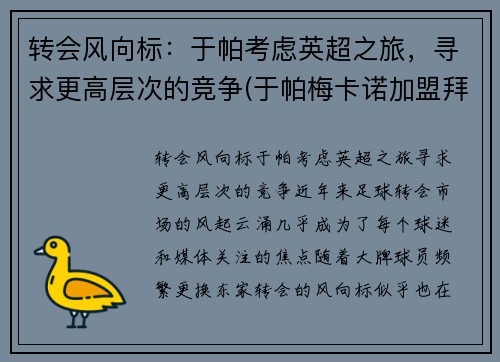 转会风向标：于帕考虑英超之旅，寻求更高层次的竞争(于帕梅卡诺加盟拜

转会风向标于帕考虑英超之旅寻求更高层次的竞争近年来足球转会市场的风起云涌几乎成为了每个球迷和媒体关注的焦点随着大牌球员频繁更换东家转会的风向标似乎也在